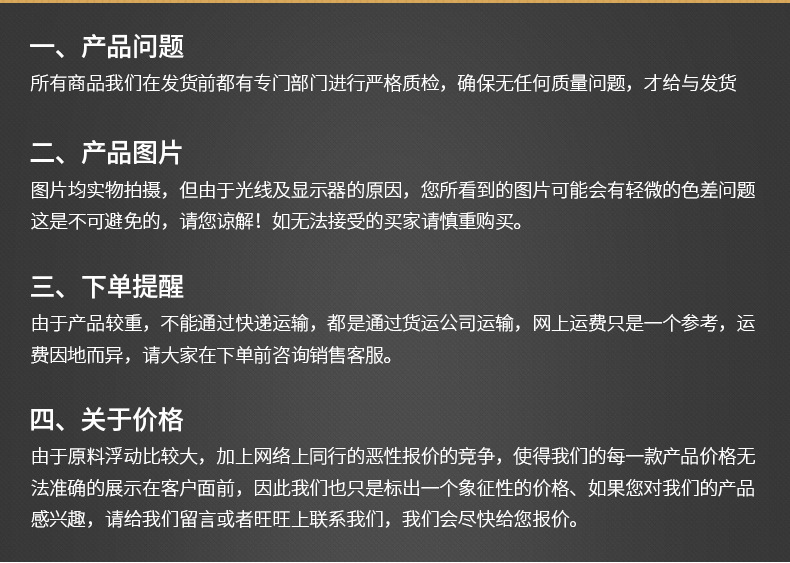 一、产品问题
所有商品我们在发货前都有专门部门进行严格质检，确保无任何质量问题，才给与发货

二、产品图片
图片均实物拍摄，但由于光线及显示器的原因，您所看到的图片可能会有轻微的色差问题这是不可避免的，请您谅解！如无法接受的买家请慎重购买。

三、下单提醒
由于产品较重，不能通过快递运输，都是通过货运公司运输，网上运费只是一个参考，运费因地而异，请大家在下单前咨询销售客服。

四、关于价格
由于原料浮动比较大，加上网络上同行的恶性报价的竞争，使得我们的每一款产品价格无法准确的展示在客户面前，因此我们也只是标出一个象征性的价格、如果您对我们的产品感兴趣，请给我们留言或者旺旺上联系我们，我们会尽快给您报价。